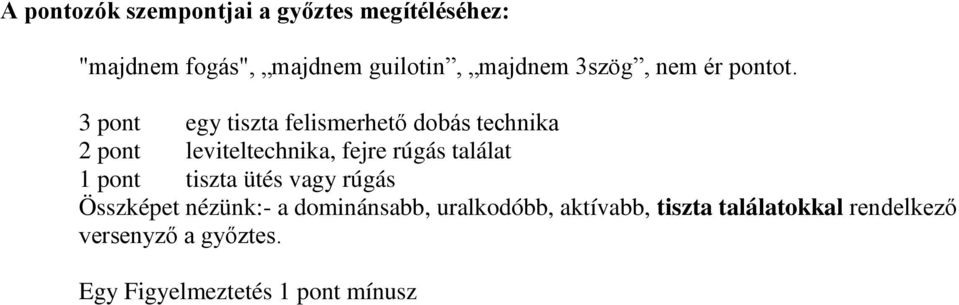 A pontozók szempontjai a győztes megítéléséhez:

"majdnem fogás", „majdnem guilotin”, „majdnem 3szög”, nem ér pontot.

3 pont egy tiszta felismerhető dobás technika
2 pont leviteltechnika, fejre rúgás találat
1 pont tiszta ütés vagy rúgás
Összképet nézünk:- a dominánsabb, uralkodóbb, aktívabb, tiszta találatokkal rendelkező versenyző a győztes.

Egy Figyelmeztetés 1 pont mínusz